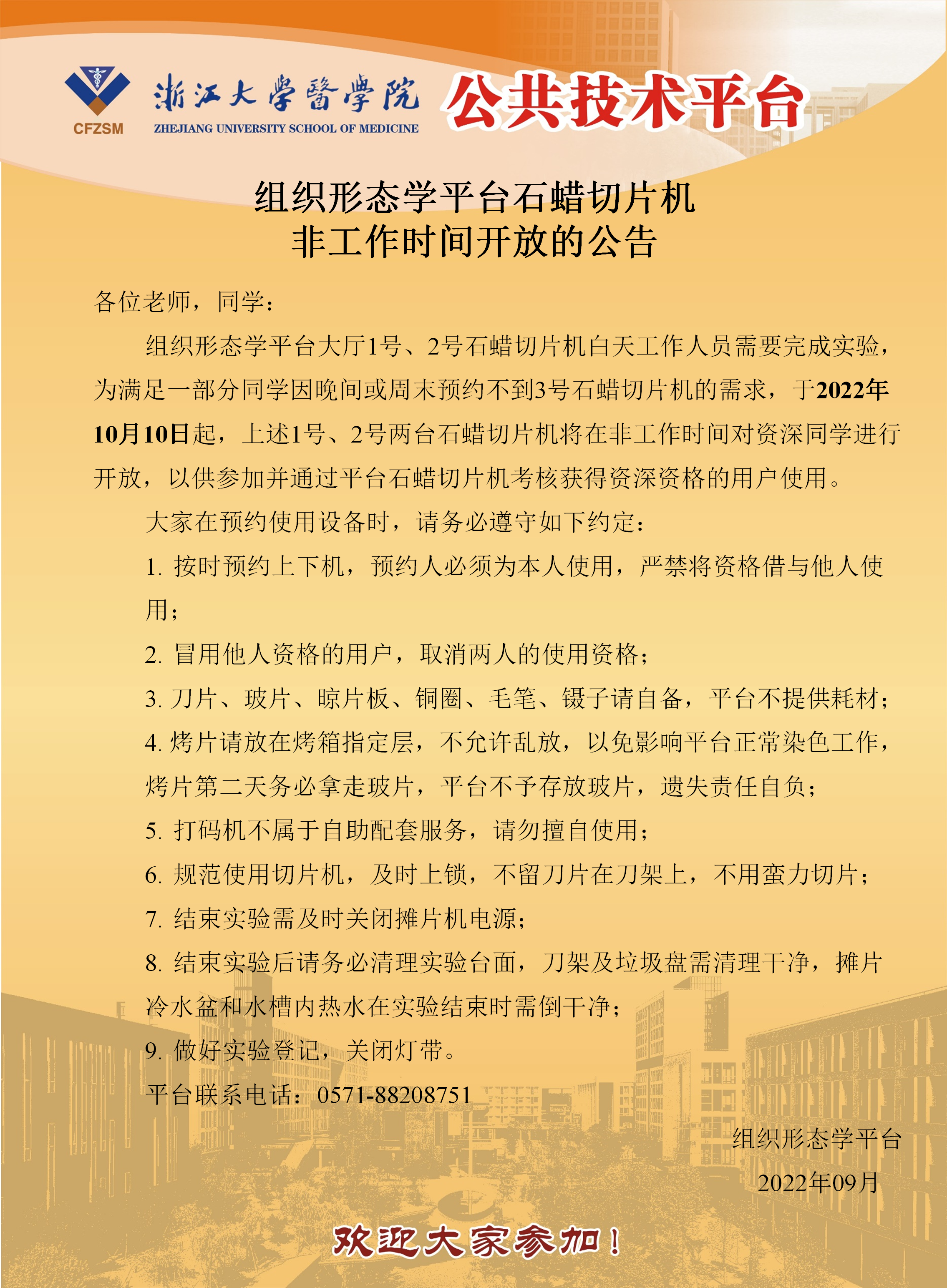 CFZSM
浙江大學醫學院
ZHEJIANG UNIVERSITY SCHOOL OF MEDICINE
公共技术平台

组织形态学平台石蜡切片机
非工作时间开放的公告

各位老师，同学：

组织形态学平台大厅1号、2号石蜡切片机白天工作人员需要完成实验，为满足一部分同学因晚间或周末预约不到3号石蜡切片机的需求，于2022年10月10日起，上述1号、2号两台石蜡切片机将在非工作时间对资深同学进行开放，以供参加并通过平台石蜡切片机考核获得资深资格的用户使用。

大家在预约使用设备时，请务必遵守如下约定：

1. 按时预约上下机，预约人必须为本人使用，严禁将资格借与他人使用；

2. 冒用他人资格的用户，取消两人的使用资格；

3. 刀片、玻片、晾片板、铜圈、毛笔、镊子请自备，平台不提供耗材；

4. 烤片请放在烤箱指定层，不允许乱放，以免影响平台正常染色工作，烤片第二天务必拿走玻片，平台不予存放玻片，遗失责任自负；

5. 打码机不属于自助配套服务，请勿擅自使用；

6. 规范使用切片机，及时上锁，不留刀片在刀架上，不用蛮力切片；

7. 结束实验需及时关闭摊片机电源；

8. 结束实验后请务必清理实验台面，刀架及垃圾盘需清理干净，摊片冷水盆和水槽内热水在实验结束时需倒干净；

9. 做好实验登记，关闭灯带。

平台联系电话：0571-88208751

组织形态学平台
2022年09月

欢迎大家参加！